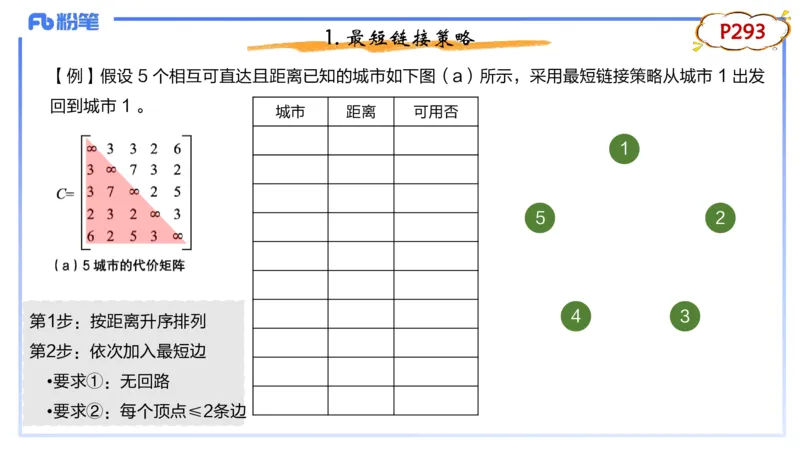 Fb 粉笔

1. 最短链接策略

P293

【例】假设 5 个相互可直达且距离已知的城市如下图（a）所示，采用最短链接策略从城市 1 出发回到城市 1 。

$C=\begin{bmatrix} \infty & 3 & 3 & 2 & 6 \\ 3 & \infty & 7 & 3 & 2 \\ 3 & 7 & \infty & 2 & 5 \\ 2 & 3 & 2 & \infty & 3 \\ 6 & 2 & 5 & 3 & \infty \end{bmatrix}$

（a）5 城市的代价矩阵

| 城市 | 距离 | 可用否 |
|---|---|---|
| | | |
| | | |
| | | |
| | | |
| | | |
| | | |
| | | |
| | | |
| | | |
| | | |

1
5
2
4
3

第1步：按距离升序排列
第2步：依次加入最短边
•要求①：无回路
•要求②：每个顶点≤2条边